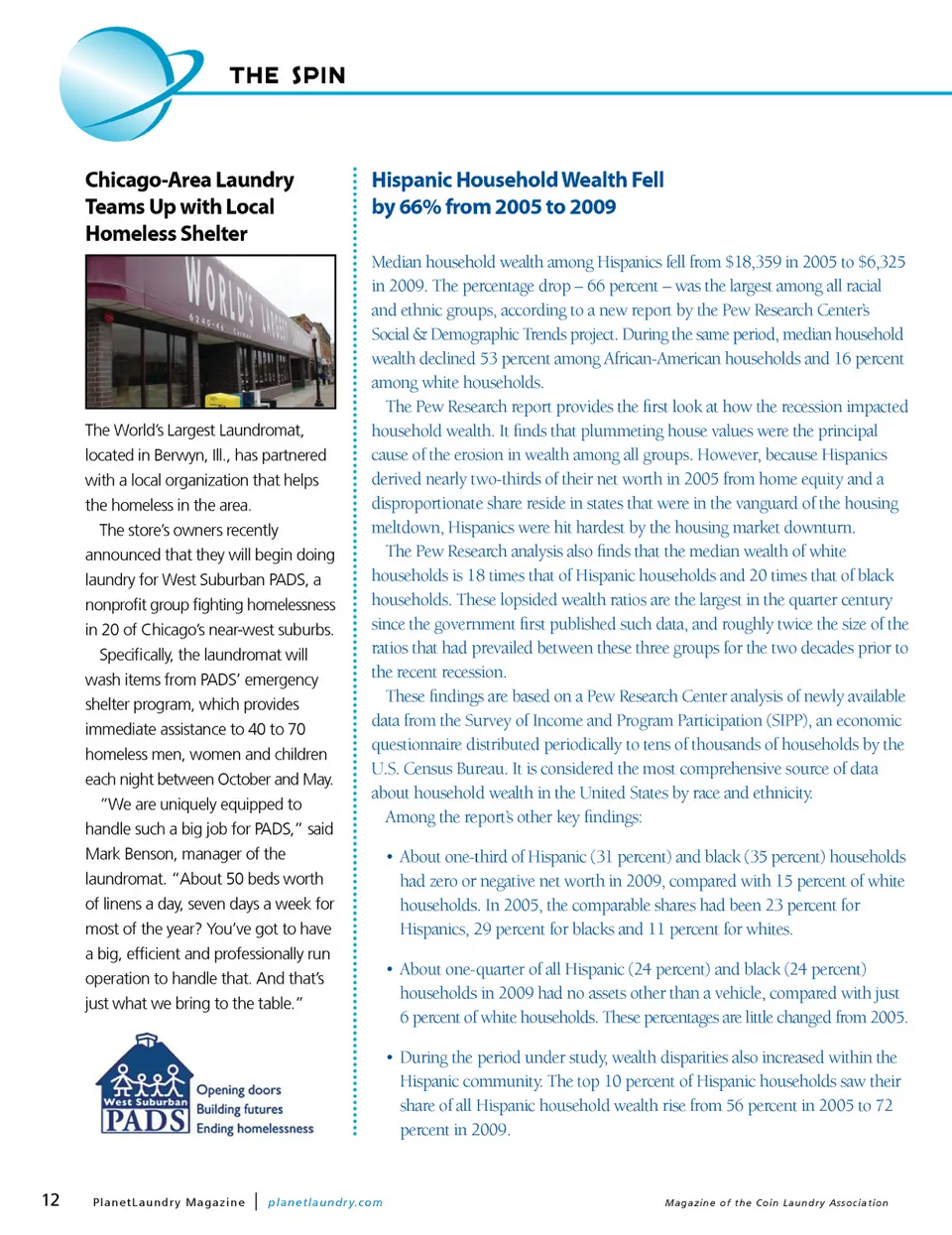 THE SPIN

Chicago-Area Laundry Teams Up with Local Homeless Shelter

WORLD'S LARGEST

The World's Largest Laundromat, located in Berwyn, Ill., has partnered with a local organization that helps the homeless in the area.

The store's owners recently announced that they will begin doing laundry for West Suburban PADS, a nonprofit group fighting homelessness in 20 of Chicago's near-west suburbs.

Specifically, the laundromat will wash items from PADS' emergency shelter program, which provides immediate assistance to 40 to 70 homeless men, women and children each night between October and May.

"We are uniquely equipped to handle such a big job for PADS," said Mark Benson, manager of the laundromat. "About 50 beds worth of linens a day, seven days a week for most of the year? You've got to have a big, efficient and professionally run operation to handle that. And that's just what we bring to the table."

West Suburban PADS
Opening doors
Building futures
Ending homelessness

Hispanic Household Wealth Fell by 66% from 2005 to 2009

Median household wealth among Hispanics fell from $18,359 in 2005 to $6,325 in 2009. The percentage drop – 66 percent – was the largest among all racial and ethnic groups, according to a new report by the Pew Research Center's Social & Demographic Trends project. During the same period, median household wealth declined 53 percent among African-American households and 16 percent among white households.

The Pew Research report provides the first look at how the recession impacted household wealth. It finds that plummeting house values were the principal cause of the erosion in wealth among all groups. However, because Hispanics derived nearly two-thirds of their net worth in 2005 from home equity and a disproportionate share reside in states that were in the vanguard of the housing meltdown, Hispanics were hit hardest by the housing market downturn.

The Pew Research analysis also finds that the median wealth of white households is 18 times that of Hispanic households and 20 times that of black households. These lopsided wealth ratios are the largest in the quarter century since the government first published such data, and roughly twice the size of the ratios that had prevailed between these three groups for the two decades prior to the recent recession.

These findings are based on a Pew Research Center analysis of newly available data from the Survey of Income and Program Participation (SIPP), an economic questionnaire distributed periodically to tens of thousands of households by the U.S. Census Bureau. It is considered the most comprehensive source of data about household wealth in the United States by race and ethnicity.

Among the report's other key findings:

• About one-third of Hispanic (31 percent) and black (35 percent) households had zero or negative net worth in 2009, compared with 15 percent of white households. In 2005, the comparable shares had been 23 percent for Hispanics, 29 percent for blacks and 11 percent for whites.

• About one-quarter of all Hispanic (24 percent) and black (24 percent) households in 2009 had no assets other than a vehicle, compared with just 6 percent of white households. These percentages are little changed from 2005.

• During the period under study, wealth disparities also increased within the Hispanic community. The top 10 percent of Hispanic households saw their share of all Hispanic household wealth rise from 56 percent in 2005 to 72 percent in 2009.

12 PlanetLaundry Magazine | planetlaundry.com Magazine of the Coin Laundry Association